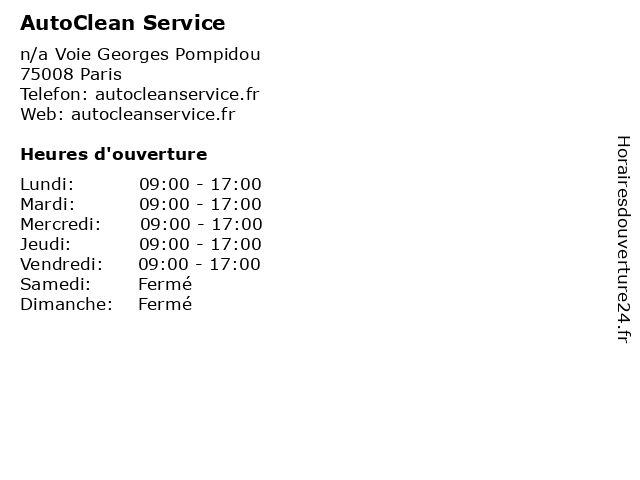 AutoClean Service

n/a Voie Georges Pompidou
75008 Paris
Telefon: autocleanservice.fr
Web: autocleanservice.fr

Heures d'ouverture

Lundi: 09:00 - 17:00
Mardi: 09:00 - 17:00
Mercredi: 09:00 - 17:00
Jeudi: 09:00 - 17:00
Vendredi: 09:00 - 17:00
Samedi: Fermé
Dimanche: Fermé

Horairesdouverture24.fr